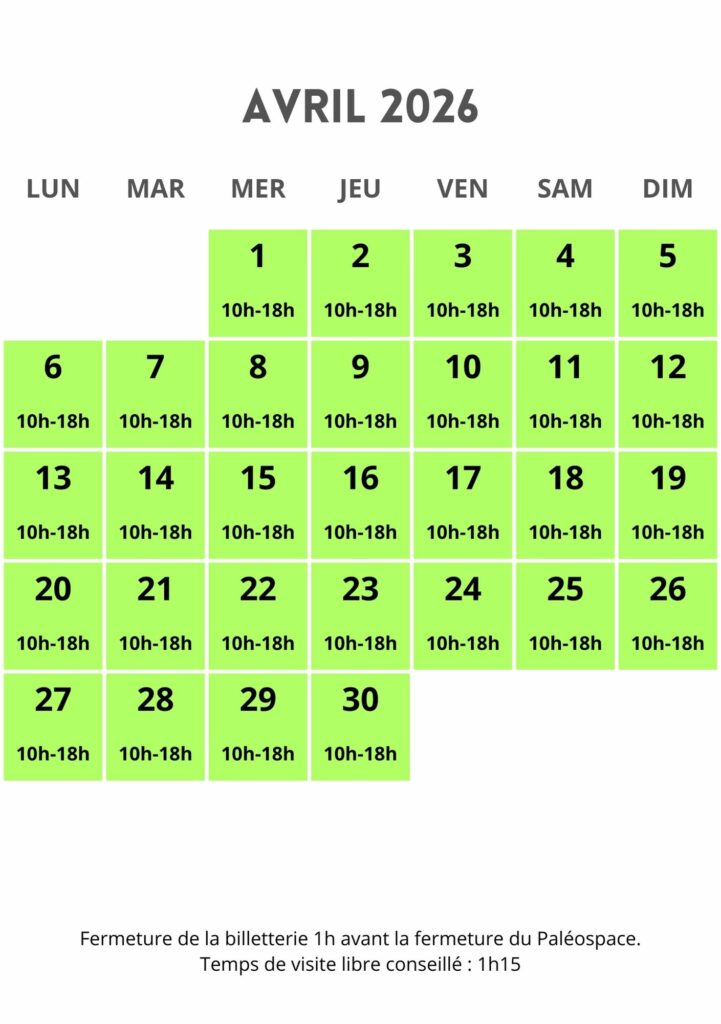 AVRIL 2026

| LUN | MAR | MER | JEU | VEN | SAM | DIM |
|---|---|---|---|---|---|---|
| | | 1 10h-18h | 2 10h-18h | 3 10h-18h | 4 10h-18h | 5 10h-18h |
| 6 10h-18h | 7 10h-18h | 8 10h-18h | 9 10h-18h | 10 10h-18h | 11 10h-18h | 12 10h-18h |
| 13 10h-18h | 14 10h-18h | 15 10h-18h | 16 10h-18h | 17 10h-18h | 18 10h-18h | 19 10h-18h |
| 20 10h-18h | 21 10h-18h | 22 10h-18h | 23 10h-18h | 24 10h-18h | 25 10h-18h | 26 10h-18h |
| 27 10h-18h | 28 10h-18h | 29 10h-18h | 30 10h-18h | | | |

Fermeture de la billetterie 1h avant la fermeture du Paléospace.
Temps de visite libre conseillé : 1h15